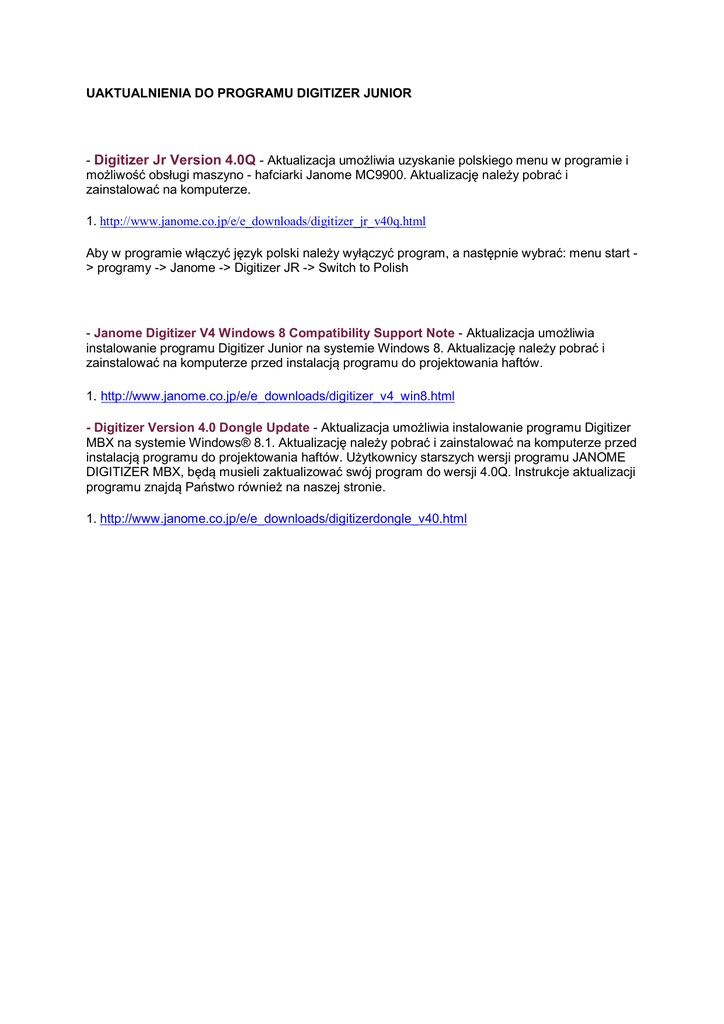 UAKTUALNIENIA DO PROGRAMU DIGITIZER JUNIOR

- Digitizer Jr Version 4.0Q - Aktualizacja umożliwia uzyskanie polskiego menu w programie i możliwość obsługi maszyno - hafciarki Janome MC9900. Aktualizację należy pobrać i zainstalować na komputerze.

1. http://www.janome.co.jp/e/e_downloads/digitizer_jr_v40q.html

Aby w programie włączyć język polski należy wyłączyć program, a następnie wybrać: menu start -> programy -> Janome -> Digitizer JR -> Switch to Polish

- Janome Digitizer V4 Windows 8 Compatibility Support Note - Aktualizacja umożliwia instalowanie programu Digitizer Junior na systemie Windows 8. Aktualizację należy pobrać i zainstalować na komputerze przed instalacją programu do projektowania haftów.

1. http://www.janome.co.jp/e/e_downloads/digitizer_v4_win8.html

- Digitizer Version 4.0 Dongle Update - Aktualizacja umożliwia instalowanie programu Digitizer MBX na systemie Windows® 8.1. Aktualizację należy pobrać i zainstalować na komputerze przed instalacją programu do projektowania haftów. Użytkownicy starszych wersji programu JANOME DIGITIZER MBX, będą musieli zaktualizować swój program do wersji 4.0Q. Instrukcje aktualizacji programu znajdą Państwo również na naszej stronie.

1. http://www.janome.co.jp/e/e_downloads/digitizerdongle_v40.html